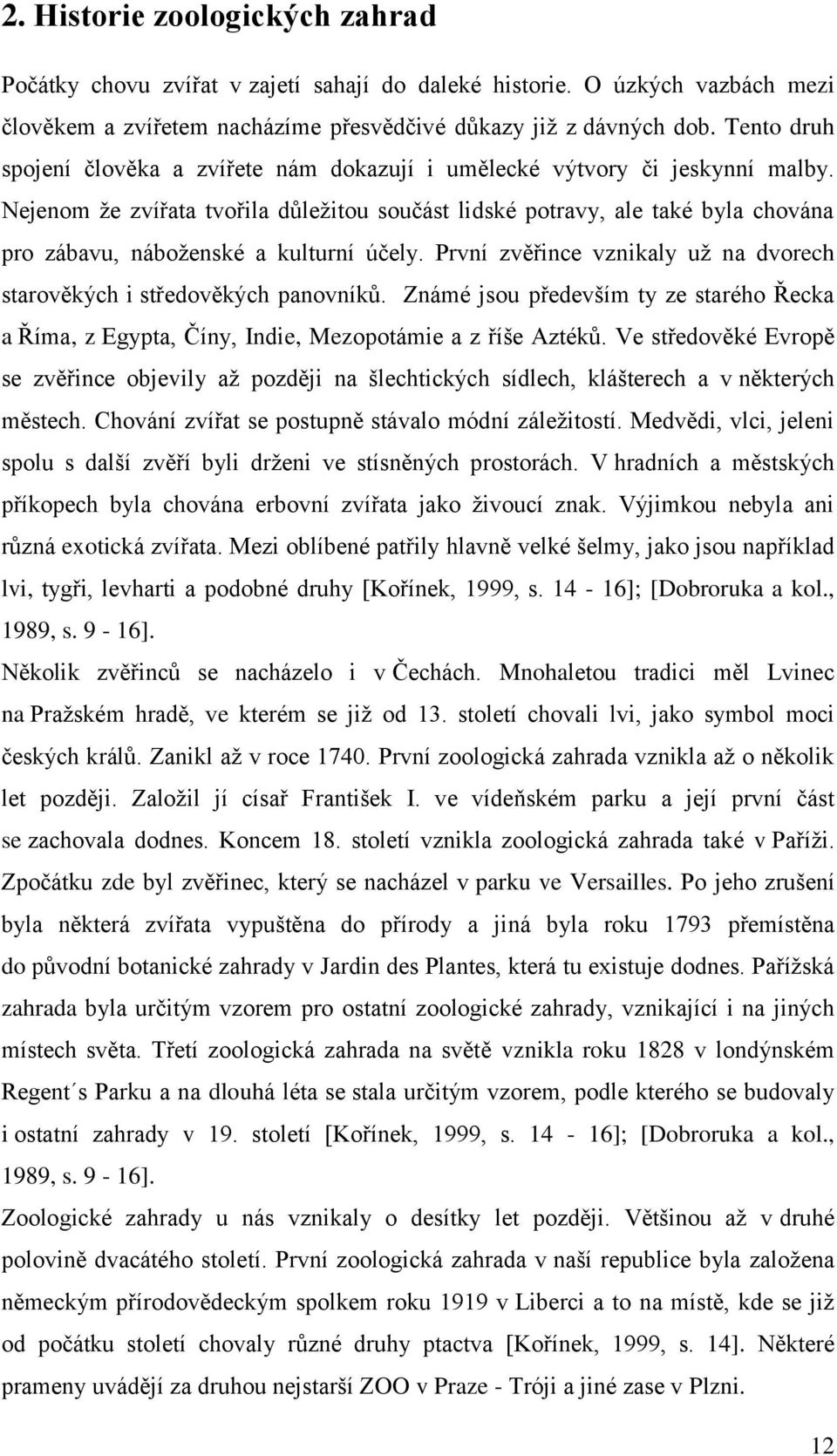 2. Historie zoologických zahrad

Počátky chovu zvířat v zajetí sahají do daleké historie. O úzkých vazbách mezi člověkem a zvířetem nacházíme přesvědčivé důkazy již z dávných dob. Tento druh spojení člověka a zvířete nám dokazují i umělecké výtvory či jeskynní malby. Nejenom že zvířata tvořila důležitou součást lidské potravy, ale také byla chována pro zábavu, náboženské a kulturní účely. První zvěřince vznikaly už na dvorech starověkých i středověkých panovníků. Známé jsou především ty ze starého Řecka a Říma, z Egypta, Číny, Indie, Mezopotámie a z říše Aztéků. Ve středověké Evropě se zvěřince objevily až později na šlechtických sídlech, klášterech a v některých městech. Chování zvířat se postupně stávalo módní záležitostí. Medvědi, vlci, jeleni spolu s další zvěří byli drženi ve stísněných prostorách. V hradních a městských příkopech byla chována erbovní zvířata jako živoucí znak. Výjimkou nebyla ani různá exotická zvířata. Mezi oblíbené patřily hlavně velké šelmy, jako jsou například lvi, tygři, levharti a podobné druhy [Kořínek, 1999, s. 14 - 16]; [Dobroruka a kol., 1989, s. 9 - 16].

Několik zvěřinců se nacházelo i v Čechách. Mnohaletou tradici měl Lvinec na Pražském hradě, ve kterém se již od 13. století chovali lvi, jako symbol moci českých králů. Zanikl až v roce 1740. První zoologická zahrada vznikla až o několik let později. Založil jí císař František I. ve vídeňském parku a její první část se zachovala dodnes. Koncem 18. století vznikla zoologická zahrada také v Paříži. Zpočátku zde byl zvěřinec, který se nacházel v parku ve Versailles. Po jeho zrušení byla některá zvířata vypuštěna do přírody a jiná byla roku 1793 přemístěna do původní botanické zahrady v Jardin des Plantes, která tu existuje dodnes. Pařížská zahrada byla určitým vzorem pro ostatní zoologické zahrady, vznikající i na jiných místech světa. Třetí zoologická zahrada na světě vznikla roku 1828 v londýnském Regent´s Parku a na dlouhá léta se stala určitým vzorem, podle kterého se budovaly i ostatní zahrady v 19. století [Kořínek, 1999, s. 14 - 16]; [Dobroruka a kol., 1989, s. 9 - 16].

Zoologické zahrady u nás vznikaly o desítky let později. Většinou až v druhé polovině dvacátého století. První zoologická zahrada v naší republice byla založena německým přírodovědeckým spolkem roku 1919 v Liberci a to na místě, kde se již od počátku století chovaly různé druhy ptactva [Kořínek, 1999, s. 14]. Některé prameny uvádějí za druhou nejstarší ZOO v Praze - Tróji a jiné zase v Plzni.

12